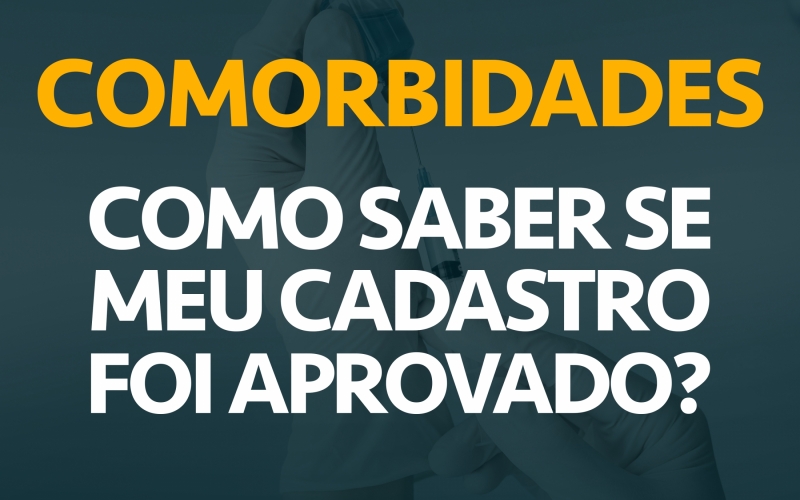 COMORBIDADES

COMO SABER SE MEU CADASTRO FOI APROVADO?